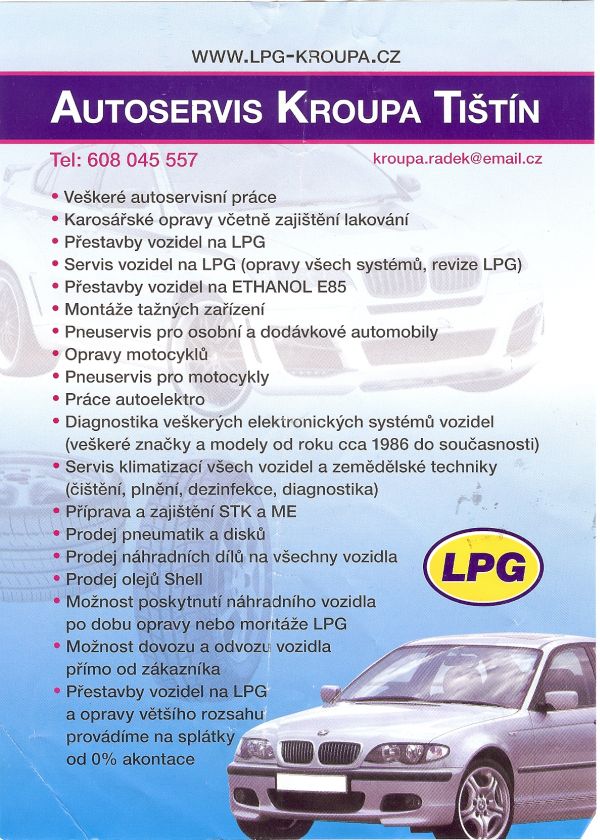 WWW.LPG-KROUPA.CZ

AUTOSERVIS KROUPA TIŠTÍN

Tel: 608 045 557

kroupa.radek@email.cz

• Veškeré autoservisní práce
• Karosářské opravy včetně zajištění lakování
• Přestavby vozidel na LPG
• Servis vozidel na LPG (opravy všech systémů, revize LPG)
• Přestavby vozidel na ETHANOL E85
• Montáže tažných zařízení
• Pneuservis pro osobní a dodávkové automobily
• Opravy motocyklů
• Pneuservis pro motocykly
• Práce autoelektro
• Diagnostika veškerých elektronických systémů vozidel (veškeré značky a modely od roku cca 1986 do současnosti)
• Servis klimatizací všech vozidel a zemědělské techniky (čištění, plnění, dezinfekce, diagnostika)
• Příprava a zajištění STK a ME
• Prodej pneumatik a disků
• Prodej náhradních dílů na všechny vozidla
• Prodej olejů Shell
• Možnost poskytnutí náhradního vozidla po dobu opravy nebo montáže LPG
• Možnost dovozu a odvozu vozidla přímo od zákazníka
• Přestavby vozidel na LPG a opravy většího rozsahu provádíme na splátky od 0% akontace

LPG